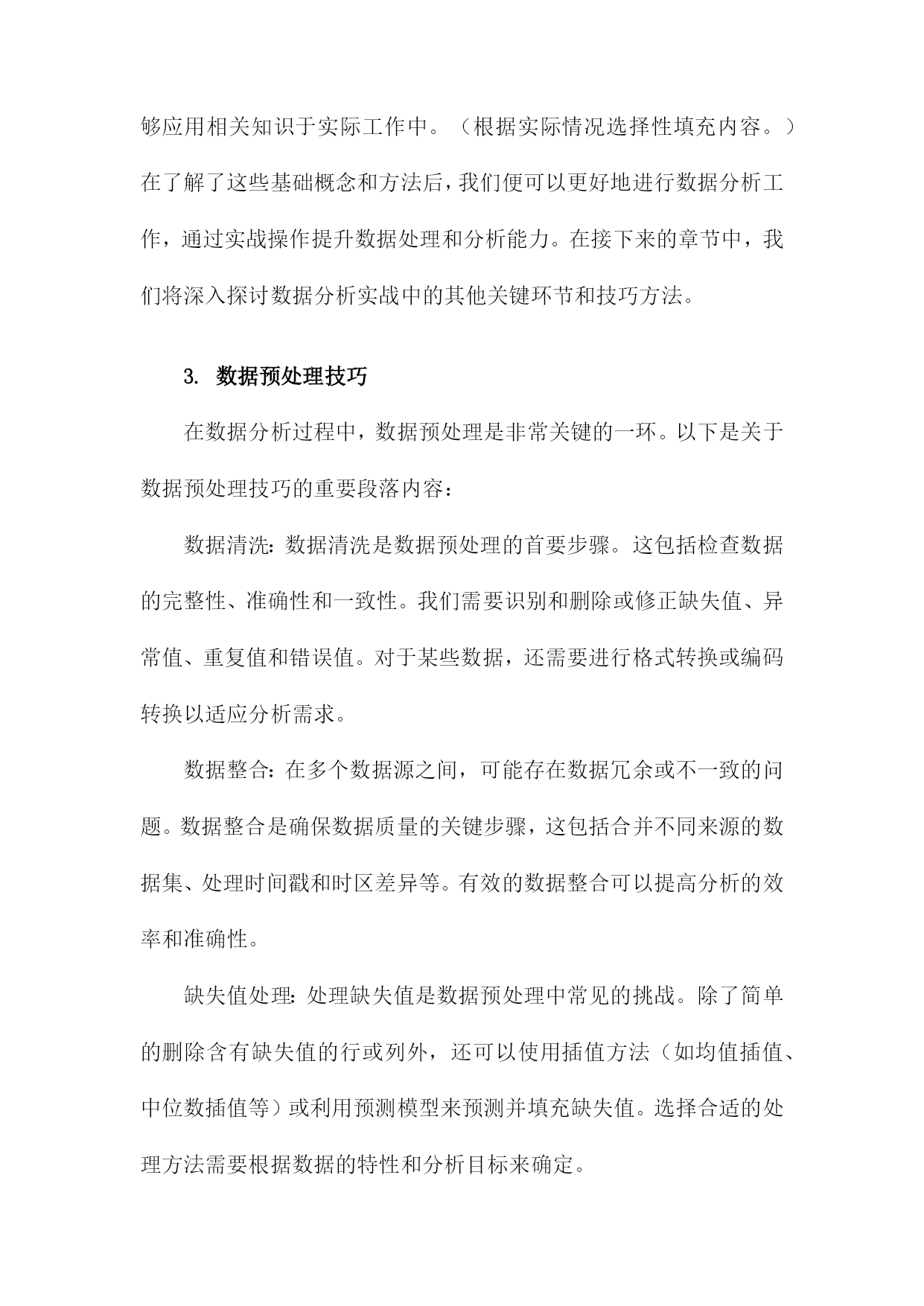 够应用相关知识于实际工作中。（根据实际情况选择性填充内容。）在了解了这些基础概念和方法后，我们便可以更好地进行数据分析工作，通过实战操作提升数据处理和分析能力。在接下来的章节中，我们将深入探讨数据分析实战中的其他关键环节和技巧方法。

3. 数据预处理技巧

在数据分析过程中，数据预处理是非常关键的一环。以下是关于数据预处理技巧的重要段落内容：

数据清洗：数据清洗是数据预处理的首要步骤。这包括检查数据的完整性、准确性和一致性。我们需要识别和删除或修正缺失值、异常值、重复值和错误值。对于某些数据，还需要进行格式转换或编码转换以适应分析需求。

数据整合：在多个数据源之间，可能存在数据冗余或不一致的问题。数据整合是确保数据质量的关键步骤，这包括合并不同来源的数据集、处理时间戳和时区差异等。有效的数据整合可以提高分析的效率和准确性。

缺失值处理：处理缺失值是数据预处理中常见的挑战。除了简单的删除含有缺失值的行或列外，还可以使用插值方法（如均值插值、中位数插值等）或利用预测模型来预测并填充缺失值。选择合适的处理方法需要根据数据的特性和分析目标来确定。